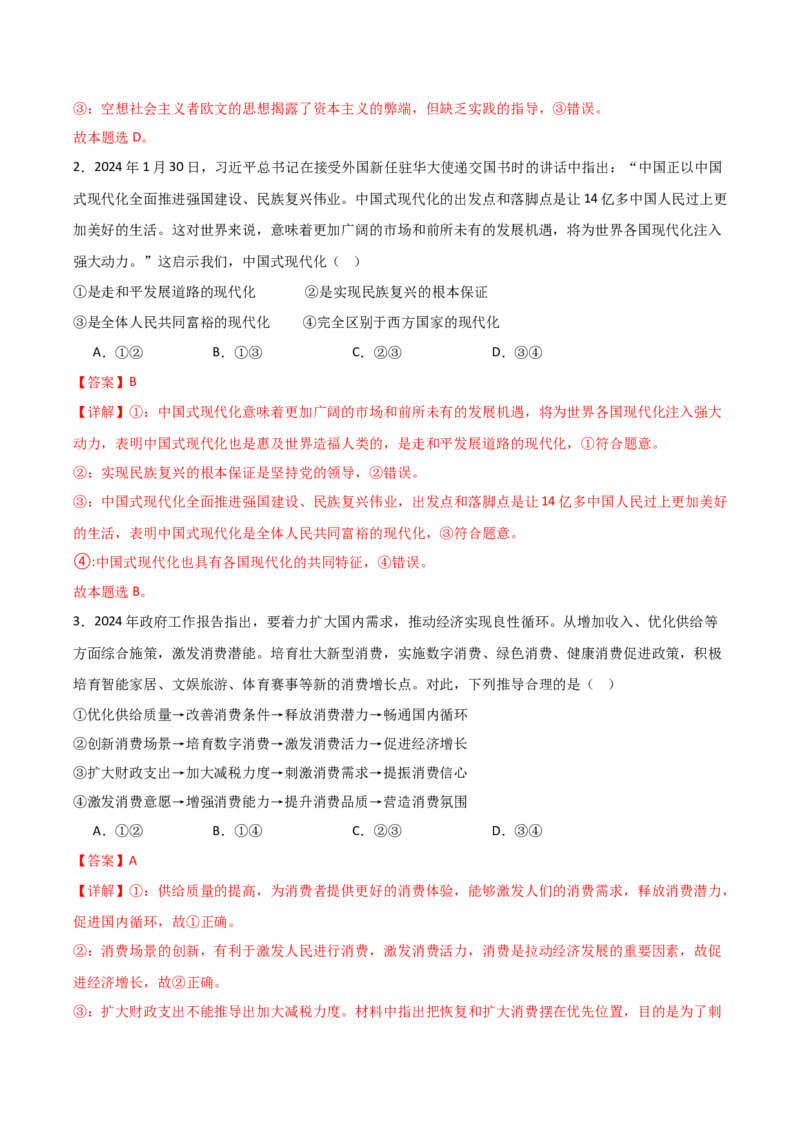 ③：空想社会主义者欧文的思想揭露了资本主义的弊端，但缺乏实践的指导，③错误。

故本题选D。

2．2024年1月30日，习近平总书记在接受外国新任驻华大使递交国书时的讲话中指出：“中国正以中国式现代化全面推进强国建设、民族复兴伟业。中国式现代化的出发点和落脚点是让14亿多中国人民过上更加美好的生活。这对世界来说，意味着更加广阔的市场和前所未有的发展机遇，将为世界各国现代化注入强大动力。”这启示我们，中国式现代化（ ）

①是走和平发展道路的现代化　②是实现民族复兴的根本保证

③是全体人民共同富裕的现代化　④完全区别于西方国家的现代化

A．①②　B．①③　C．②③　D．③④

【答案】B

【详解】①：中国式现代化意味着更加广阔的市场和前所未有的发展机遇，将为世界各国现代化注入强大动力，表明中国式现代化也是惠及世界造福人类的，是走和平发展道路的现代化，①符合题意。

②：实现民族复兴的根本保证是坚持党的领导，②错误。

③：中国式现代化全面推进强国建设、民族复兴伟业，出发点和落脚点是让14亿多中国人民过上更加美好的生活，表明中国式现代化是全体人民共同富裕的现代化，③符合题意。

④:中国式现代化也具有各国现代化的共同特征，④错误。

故本题选B。

3．2024年政府工作报告指出，要着力扩大国内需求，推动经济实现良性循环。从增加收入、优化供给等方面综合施策，激发消费潜能。培育壮大新型消费，实施数字消费、绿色消费、健康消费促进政策，积极培育智能家居、文娱旅游、体育赛事等新的消费增长点。对此，下列推导合理的是（ ）

①优化供给质量→改善消费条件→释放消费潜力→畅通国内循环

②创新消费场景→培育数字消费→激发消费活力→促进经济增长

③扩大财政支出→加大减税力度→刺激消费需求→提振消费信心

④激发消费意愿→增强消费能力→提升消费品质→营造消费氛围

A．①②　B．①④　C．②③　D．③④

【答案】A

【详解】①：供给质量的提高，为消费者提供更好的消费体验，能够激发人们的消费需求，释放消费潜力，促进国内循环，故①正确。

②：消费场景的创新，有利于激发人民进行消费，激发消费活力，消费是拉动经济发展的重要因素，故促进经济增长，故②正确。

③：扩大财政支出不能推导出加大减税力度。材料中指出把恢复和扩大消费摆在优先位置，目的是为了刺